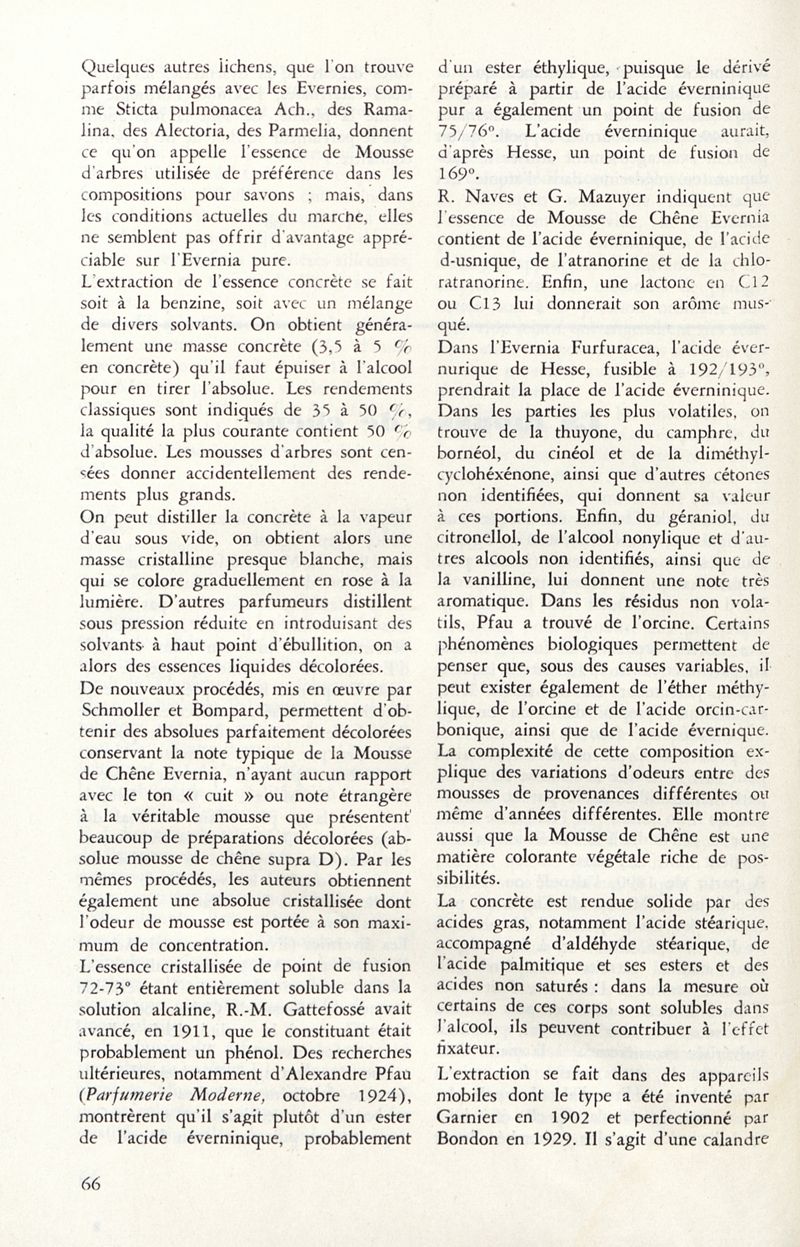 Quelques autres lichens, que l'on trouve parfois mélangés avec les Evernies, comme Sticta pulmonacea Ach., des Ramalina, des Alectoria, des Parmelia, donnent ce qu'on appelle l'essence de Mousse d'arbres utilisée de préférence dans les compositions pour savons ; mais, dans les conditions actuelles du marche, elles ne semblent pas offrir d'avantage appréciable sur l'Evernia pure.
L'extraction de l'essence concrète se fait soit à la benzine, soit avec un mélange de divers solvants. On obtient généralement une masse concrète (3,5 à 5 % en concrète) qu'il faut épuiser à l'alcool pour en tirer l'absolue. Les rendements classiques sont indiqués de 35 à 50 %, la qualité la plus courante contient 50 % d'absolue. Les mousses d'arbres sont censées donner accidentellement des rendements plus grands.
On peut distiller la concrète à la vapeur d'eau sous vide, on obtient alors une masse cristalline presque blanche, mais qui se colore graduellement en rose à la lumière. D'autres parfumeurs distillent sous pression réduite en introduisant des solvants à haut point d'ébullition, on a alors des essences liquides décolorées.
De nouveaux procédés, mis en œuvre par Schmoller et Bompard, permettent d'obtenir des absolues parfaitement décolorées conservant la note typique de la Mousse de Chêne Evernia, n'ayant aucun rapport avec le ton « cuit » ou note étrangère à la véritable mousse que présentent beaucoup de préparations décolorées (absolue mousse de chêne supra D). Par les mêmes procédés, les auteurs obtiennent également une absolue cristallisée dont l'odeur de mousse est portée à son maximum de concentration.
L'essence cristallisée de point de fusion 72-73° étant entièrement soluble dans la solution alcaline, R.-M. Gattefossé avait avancé, en 1911, que le constituant était probablement un phénol. Des recherches ultérieures, notamment d'Alexandre Pfau (Parfumerie Moderne, octobre 1924), montrèrent qu'il s'agit plutôt d'un ester de l'acide éverninique, probablement d'un ester éthylique, puisque le dérivé préparé à partir de l'acide éverninique pur a également un point de fusion de 75/76°. L'acide éverninique aurait, d'après Hesse, un point de fusion de 169°.
R. Naves et G. Mazuyer indiquent que l'essence de Mousse de Chêne Evernia contient de l'acide éverninique, de l'acide d-usnique, de l'atranorine et de la chloratranorine. Enfin, une lactone en C12 ou C13 lui donnerait son arôme musqué.
Dans l'Evernia Furfuracea, l'acide évernurique de Hesse, fusible à 192/193°, prendrait la place de l'acide éverninique. Dans les parties les plus volatiles, on trouve de la thuyone, du camphre, du bornéol, du cinéol et de la diméthylcyclohéxénone, ainsi que d'autres cétones non identifiées, qui donnent sa valeur à ces portions. Enfin, du géraniol, du citronellol, de l'alcool nonylique et d'autres alcools non identifiés, ainsi que de la vanilline, lui donnent une note très aromatique. Dans les résidus non volatils, Pfau a trouvé de l'orcine. Certains phénomènes biologiques permettent de penser que, sous des causes variables, il peut exister également de l'éther méthylique, de l'orcine et de l'acide orcin-carbonique, ainsi que de l'acide évernique.
La complexité de cette composition explique des variations d'odeurs entre des mousses de provenances différentes ou même d'années différentes. Elle montre aussi que la Mousse de Chêne est une matière colorante végétale riche de possibilités.
La concrète est rendue solide par des acides gras, notamment l'acide stéarique, accompagné d'aldéhyde stéarique, de l'acide palmitique et ses esters et des acides non saturés : dans la mesure où certains de ces corps sont solubles dans l'alcool, ils peuvent contribuer à l'effet fixateur.
L'extraction se fait dans des appareils mobiles dont le type a été inventé par Garnier en 1902 et perfectionné par Bondon en 1929. Il s'agit d'une calandre

66